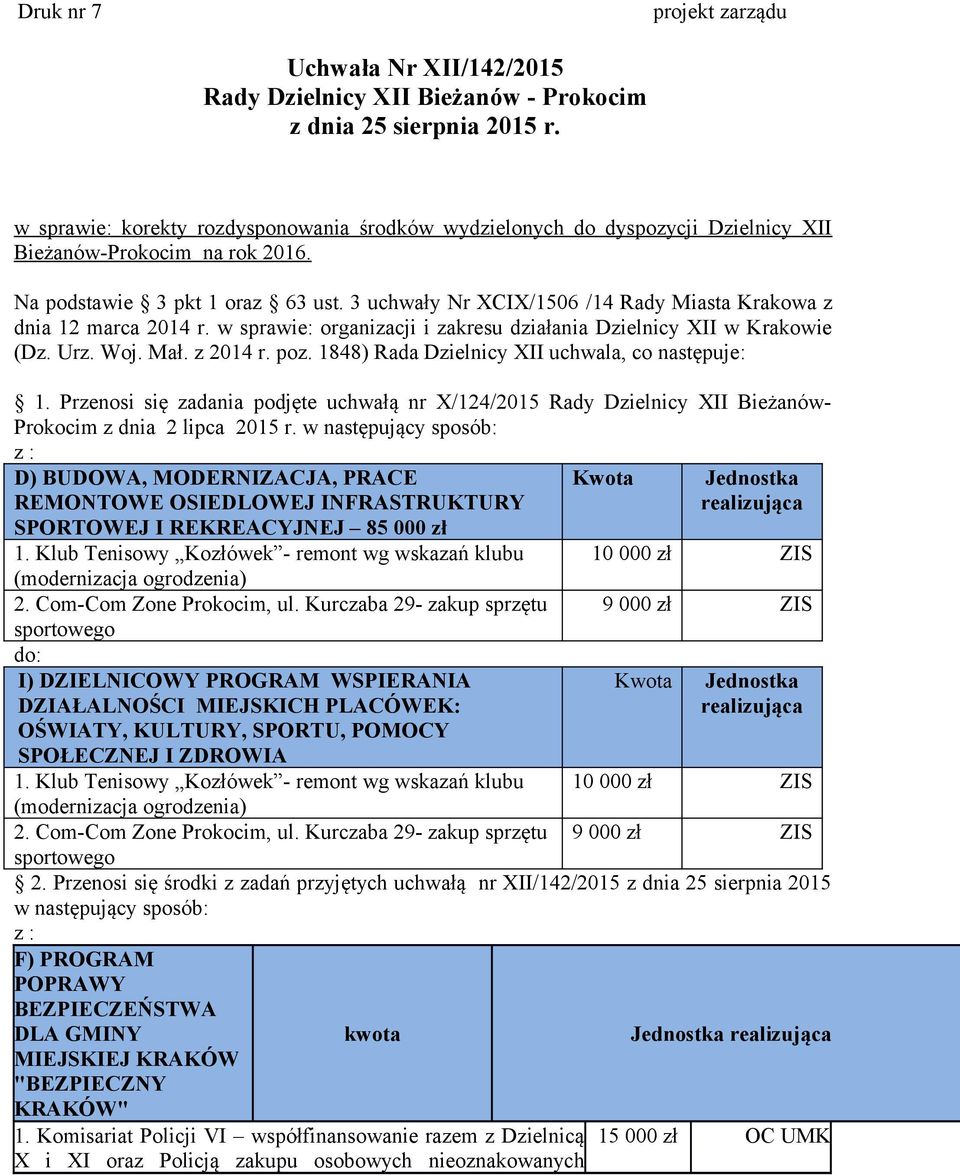 Druk nr 7 projekt zarządu

Uchwała Nr XII/142/2015
Rady Dzielnicy XII Bieżanów - Prokocim
z dnia 25 sierpnia 2015 r.

w sprawie: korekty rozdysponowania środków wydzielonych do dyspozycji Dzielnicy XII Bieżanów-Prokocim na rok 2016.

Na podstawie § 3 pkt 1 oraz § 63 ust. 3 uchwały Nr XCIX/1506 /14 Rady Miasta Krakowa z dnia 12 marca 2014 r. w sprawie: organizacji i zakresu działania Dzielnicy XII w Krakowie (Dz. Urz. Woj. Mał. z 2014 r. poz. 1848) Rada Dzielnicy XII uchwala, co następuje:

§ 1. Przenosi się zadania podjęte uchwałą nr X/124/2015 Rady Dzielnicy XII Bieżanów-Prokocim z dnia 2 lipca 2015 r. w następujący sposób:
z :

| D) BUDOWA, MODERNIZACJA, PRACE REMONTOWE OSIEDLOWEJ INFRASTRUKTURY SPORTOWEJ I REKREACYJNEJ – 85 000 zł | Kwota | Jednostka realizująca |
|---|---|---|
| 1. Klub Tenisowy „Kozłówek"- remont wg wskazań klubu (modernizacja ogrodzenia) | 10 000 zł | ZIS |
| 2. Com-Com Zone Prokocim, ul. Kurczaba 29- zakup sprzętu sportowego | 9 000 zł | ZIS |

do:

| I) DZIELNICOWY PROGRAM WSPIERANIA DZIAŁALNOŚCI MIEJSKICH PLACÓWEK: OŚWIATY, KULTURY, SPORTU, POMOCY SPOŁECZNEJ I ZDROWIA | Kwota | Jednostka realizująca |
|---|---|---|
| 1. Klub Tenisowy „Kozłówek"- remont wg wskazań klubu (modernizacja ogrodzenia) | 10 000 zł | ZIS |
| 2. Com-Com Zone Prokocim, ul. Kurczaba 29- zakup sprzętu sportowego | 9 000 zł | ZIS |

§ 2. Przenosi się środki z zadań przyjętych uchwałą nr XII/142/2015 z dnia 25 sierpnia 2015 w następujący sposób:
z :

| F) PROGRAM POPRAWY BEZPIECZEŃSTWA DLA GMINY MIEJSKIEJ KRAKÓW "BEZPIECZNY KRAKÓW" | kwota | Jednostka realizująca |
|---|---|---|
| 1. Komisariat Policji VI – współfinansowanie razem z Dzielnicą X i XI oraz Policją zakupu osobowych nieoznakowanych | 15 000 zł | OC UMK |